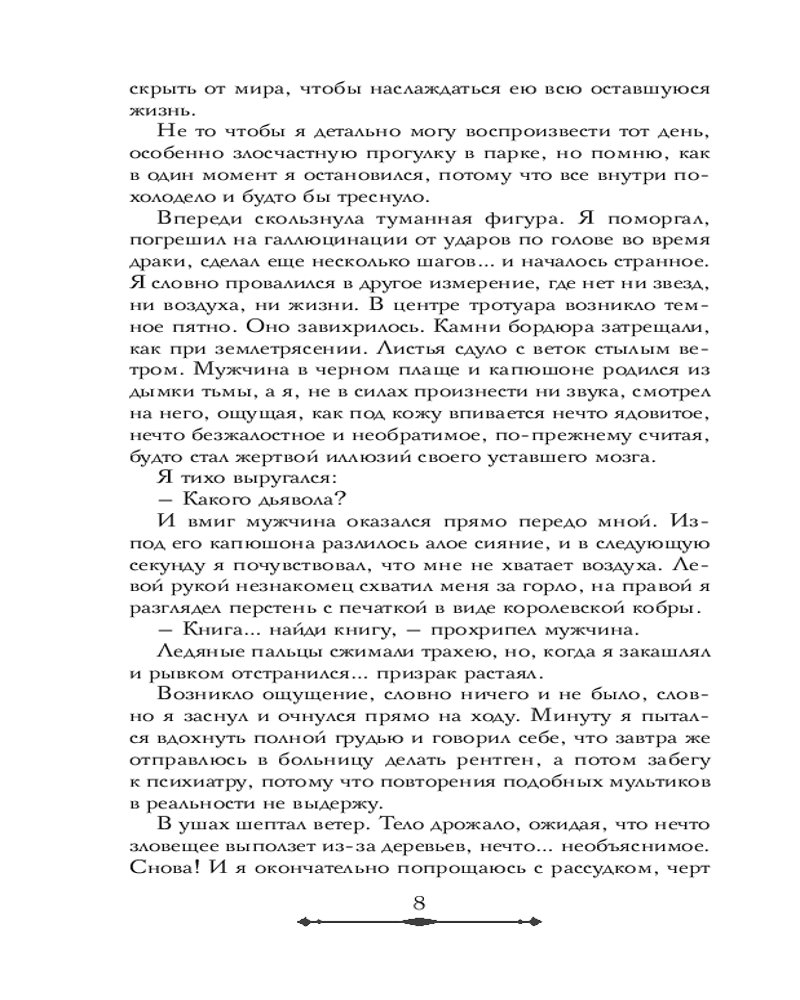 скрыть от мира, чтобы наслаждаться ею всю оставшуюся жизнь.

Не то чтобы я детально могу воспроизвести тот день, особенно злосчастную прогулку в парке, но помню, как в один момент я остановился, потому что все внутри похолодело и будто бы треснуло.

Впереди скользнула туманная фигура. Я поморгал, погрешил на галлюцинации от ударов по голове во время драки, сделал еще несколько шагов... и началось странное. Я словно провалился в другое измерение, где нет ни звезд, ни воздуха, ни жизни. В центре тротуара возникло темное пятно. Оно завихрилось. Камни бордюра затрещали, как при землетрясении. Листья сдуло с веток стылым ветром. Мужчина в черном плаще и капюшоне родился из дымки тьмы, а я, не в силах произнести ни звука, смотрел на него, ощущая, как под кожу впивается нечто ядовитое, нечто безжалостное и необратимое, по-прежнему считая, будто стал жертвой иллюзий своего уставшего мозга.

Я тихо выругался:

— Какого дьявола?

И вмиг мужчина оказался прямо передо мной. Из-под его капюшона разлилось алое сияние, и в следующую секунду я почувствовал, что мне не хватает воздуха. Левой рукой незнакомец схватил меня за горло, на правой я разглядел перстень с печаткой в виде королевской кобры.

— Книга... найди книгу, — прохрипел мужчина.

Ледяные пальцы сжимали трахею, но, когда я закашлял и рывком отстранился... призрак растаял.

Возникло ощущение, словно ничего и не было, словно я заснул и очнулся прямо на ходу. Минуту я пытался вдохнуть полной грудью и говорил себе, что завтра же отправлюсь в больницу делать рентген, а потом забегу к психиатру, потому что повторения подобных мультиков в реальности не выдержу.

В ушах шептал ветер. Тело дрожало, ожидая, что нечто зловещее выползет из-за деревьев, нечто... необъяснимое. Снова! И я окончательно попрощаюсь с рассудком, черт

8